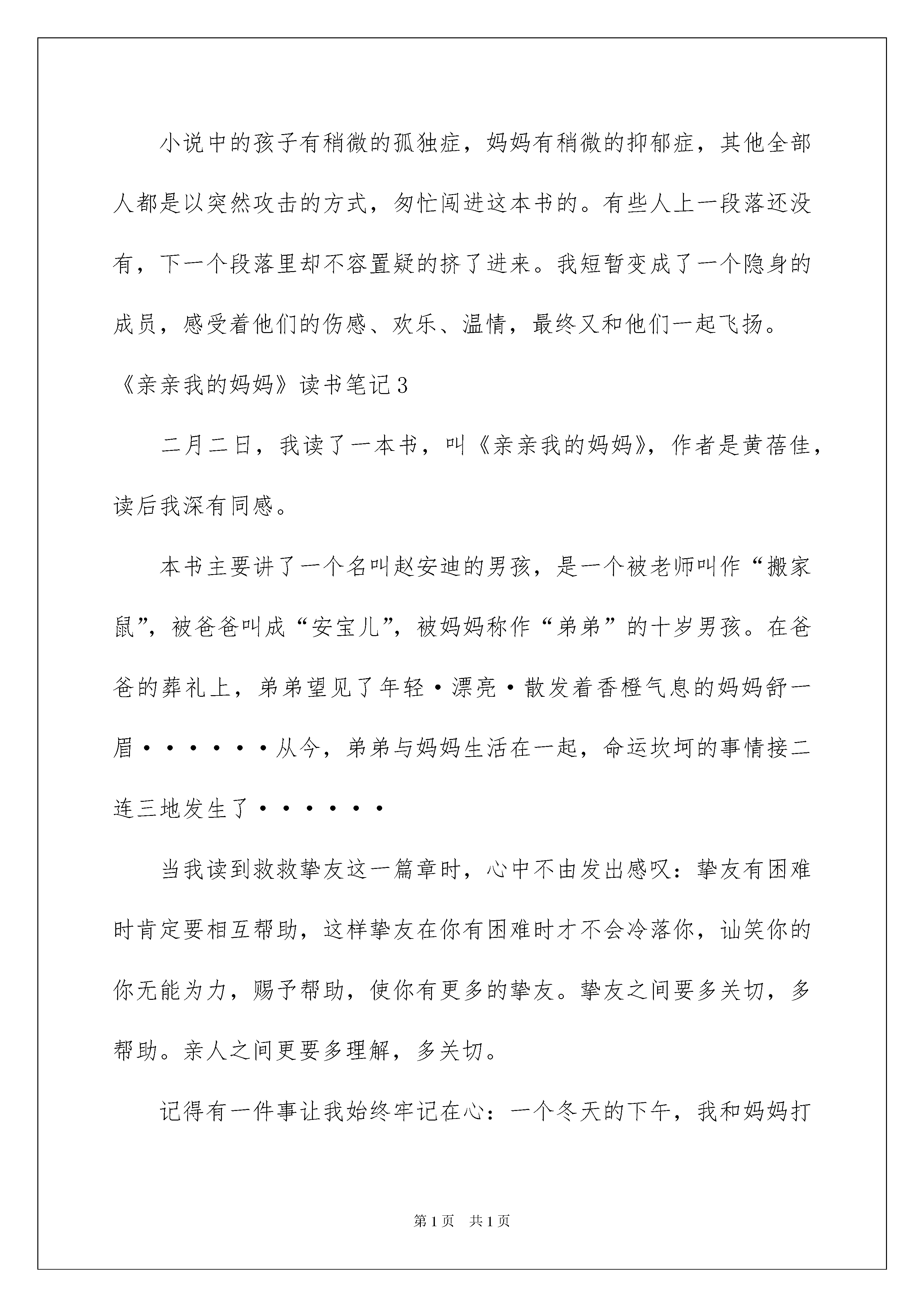 小说中的孩子有稍微的孤独症，妈妈有稍微的抑郁症，其他全部人都是以突然攻击的方式，匆忙闯进这本书的。有些人上一段落还没有，下一个段落里却不容置疑的挤了进来。我短暂变成了一个隐身的成员，感受着他们的伤感、欢乐、温情，最终又和他们一起飞扬。

《亲亲我的妈妈》读书笔记3

二月二日，我读了一本书，叫《亲亲我的妈妈》，作者是黄蓓佳，读后我深有同感。

本书主要讲了一个名叫赵安迪的男孩，是一个被老师叫作“搬家鼠”，被爸爸叫成“安宝儿”，被妈妈称作“弟弟”的十岁男孩。在爸爸的葬礼上，弟弟望见了年轻·漂亮·散发着香橙气息的妈妈舒一眉······从今，弟弟与妈妈生活在一起，命运坎坷的事情接二连三地发生了······

当我读到救救挚友这一篇章时，心中不由发出感叹：挚友有困难时肯定要相互帮助，这样挚友在你有困难时才不会冷落你，讪笑你的你无能为力，赐予帮助，使你有更多的挚友。挚友之间要多关切，多帮助。亲人之间更要多理解，多关切。

记得有一件事让我始终牢记在心：一个冬天的下午，我和妈妈打

第1页 共1页